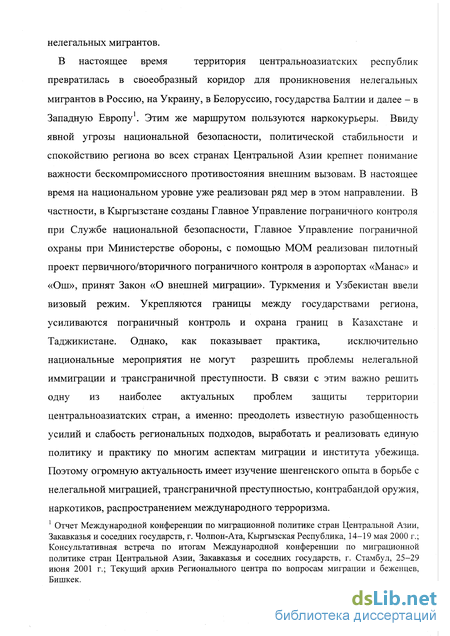 нелегальных мигрантов.

В настоящее время территория центральноазиатских республик превратилась в своеобразный коридор для проникновения нелегальных мигрантов в Россию, на Украину, в Белоруссию, государства Балтии и далее – в Западную Европу$^1$. Этим же маршрутом пользуются наркокурьеры. Ввиду явной угрозы национальной безопасности, политической стабильности и спокойствию региона во всех странах Центральной Азии крепнет понимание важности бескомпромиссного противостояния внешним вызовам. В настоящее время на национальном уровне уже реализован ряд мер в этом направлении. В частности, в Кыргызстане созданы Главное Управление пограничного контроля при Службе национальной безопасности, Главное Управление пограничной охраны при Министерстве обороны, с помощью МОМ реализован пилотный проект первичного/вторичного пограничного контроля в аэропортах «Манас» и «Ош», принят Закон «О внешней миграции». Туркмения и Узбекистан ввели визовый режим. Укрепляются границы между государствами региона, усиливаются пограничный контроль и охрана границ в Казахстане и Таджикистане. Однако, как показывает практика, исключительно национальные мероприятия не могут разрешить проблемы нелегальной иммиграции и трансграничной преступности. В связи с этим важно решить одну из наиболее актуальных проблем защиты территории центральноазиатских стран, а именно: преодолеть известную разобщенность усилий и слабость региональных подходов, выработать и реализовать единую политику и практику по многим аспектам миграции и института убежища. Поэтому огромную актуальность имеет изучение шенгенского опыта в борьбе с нелегальной миграцией, трансграничной преступностью, контрабандой оружия, наркотиков, распространением международного терроризма.

$^1$ Отчет Международной конференции по миграционной политике стран Центральной Азии, Закавказья и соседних государств, г. Чолпон-Ата, Кыргызская Республика, 14–19 мая 2000 г.; Консультативная встреча по итогам Международной конференции по миграционной политике стран Центральной Азии, Закавказья и соседних государств, г. Стамбул, 25–29 июня 2001 г.; Текущий архив Регионального центра по вопросам миграции и беженцев, Бишкек.

dsLib.net
библиотека диссертаций